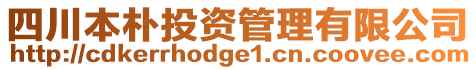 四川本朴投资管理有限公司
http://cdkerrhodge1.cn.coovee.com